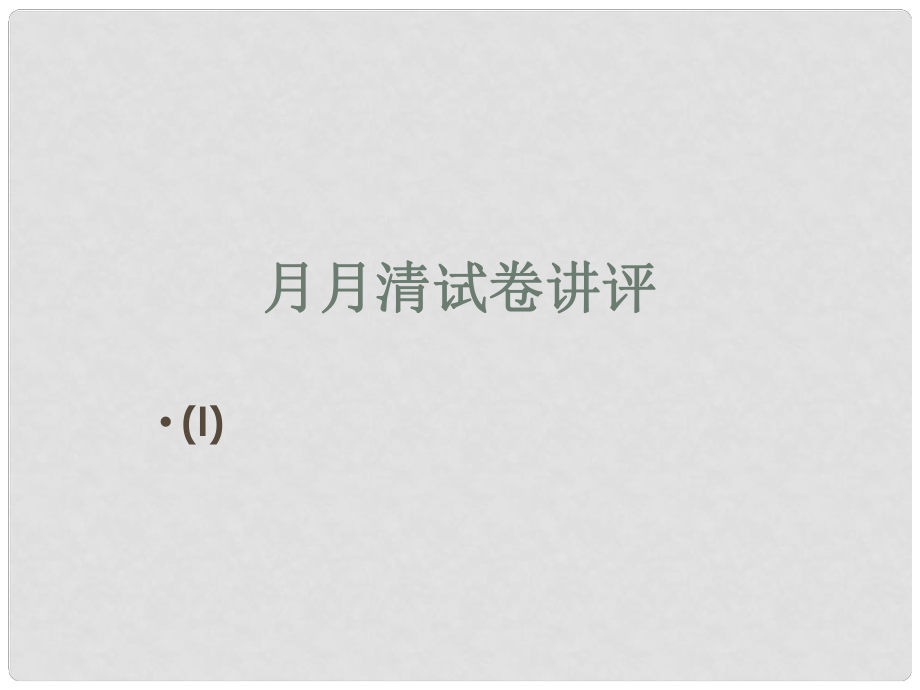 月月清试卷讲评

• (I)